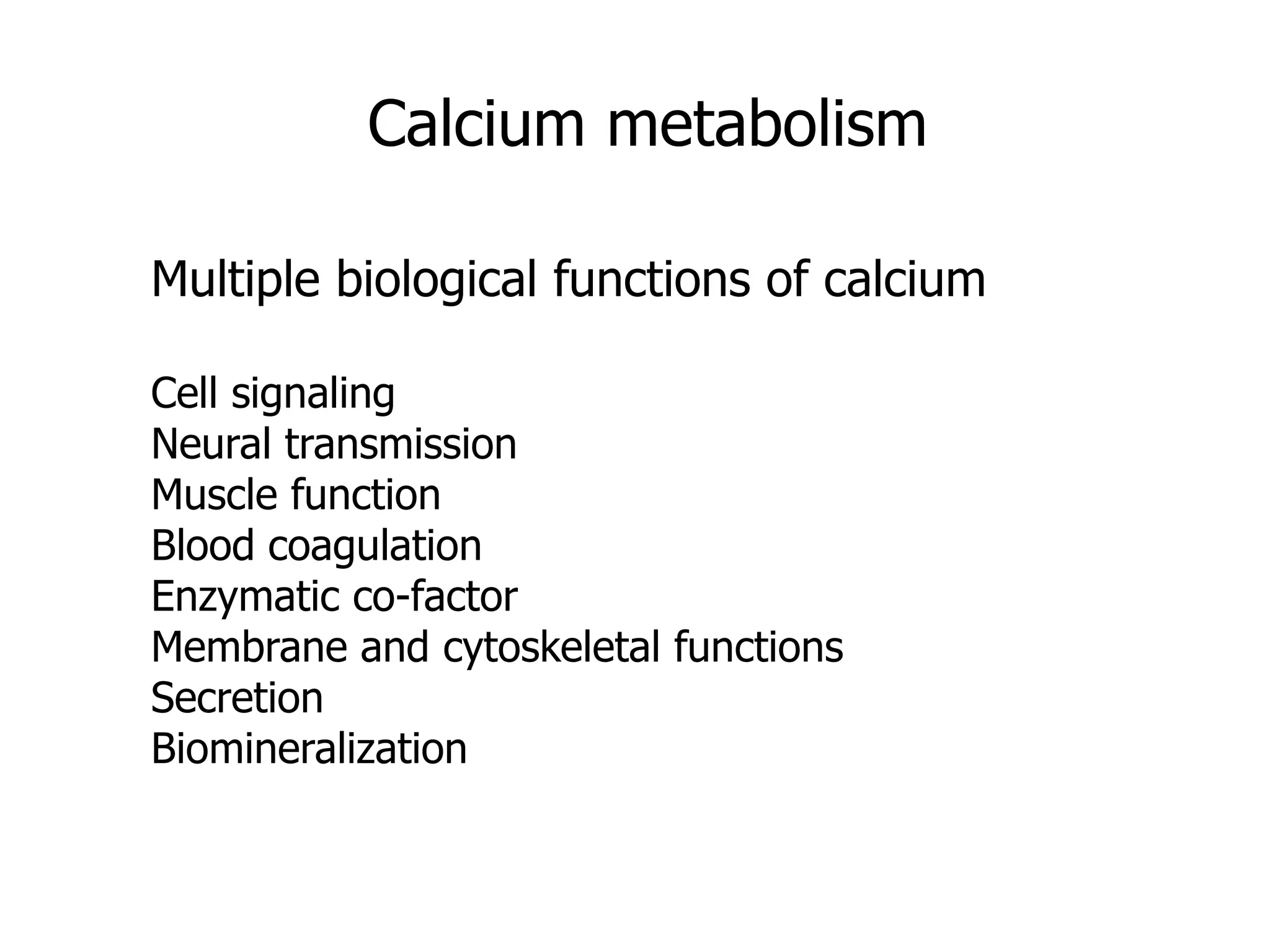 Calcium metabolism

Multiple biological functions of calcium

Cell signaling
Neural transmission
Muscle function
Blood coagulation
Enzymatic co-factor
Membrane and cytoskeletal functions
Secretion
Biomineralization